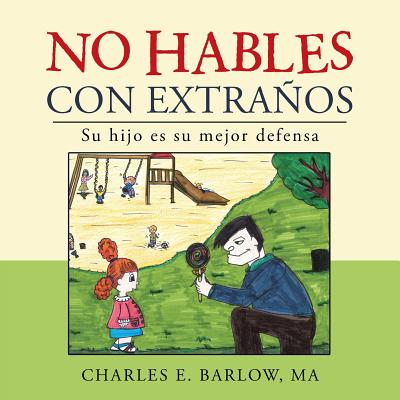 NO HABLES
CON EXTRAÑOS

Su hijo es su mejor defensa

CHARLES E. BARLOW, MA